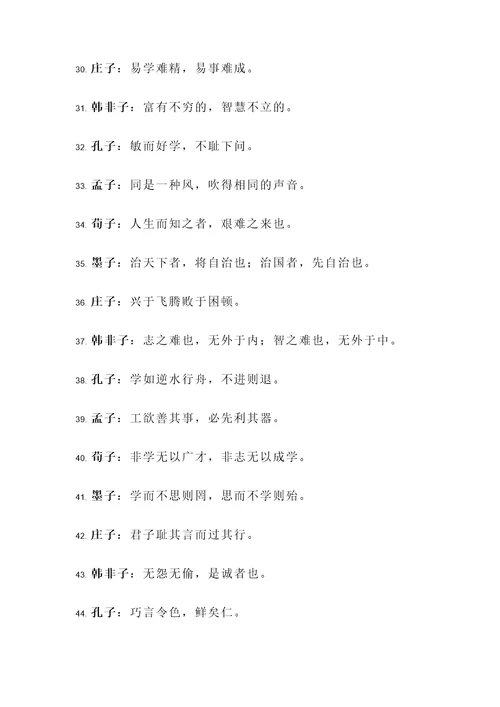 30. 庄子：易学难精，易事难成。

31. 韩非子：富有不穷的，智慧不立的。

32. 孔子：敏而好学，不耻下问。

33. 孟子：同是一种风，吹得相同的声音。

34. 荀子：人生而知之者，艰难之来也。

35. 墨子：治天下者，将自治也；治国者，先自治也。

36. 庄子：兴于飞腾败于困顿。

37. 韩非子：志之难也，无外于内；智之难也，无外于中。

38. 孔子：学如逆水行舟，不进则退。

39. 孟子：工欲善其事，必先利其器。

40. 荀子：非学无以广才，非志无以成学。

41. 墨子：学而不思则罔，思而不学则殆。

42. 庄子：君子耻其言而过其行。

43. 韩非子：无怨无偷，是诚者也。

44. 孔子：巧言令色，鲜矣仁。